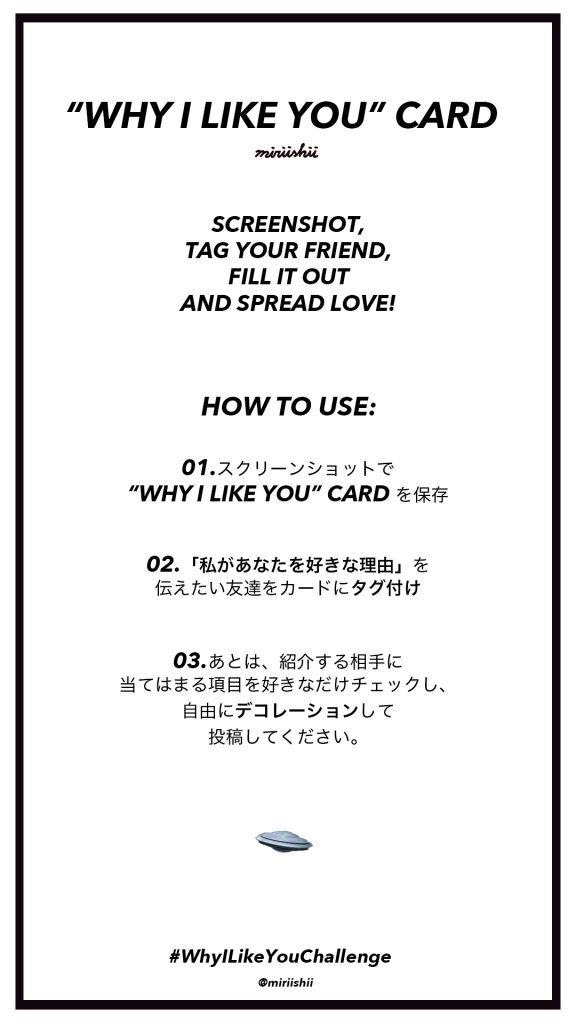 "WHY I LIKE YOU" CARD

miriishii

SCREENSHOT,
TAG YOUR FRIEND,
FILL IT OUT
AND SPREAD LOVE!

HOW TO USE:

01.スクリーンショットで
"WHY I LIKE YOU" CARD を保存

02.「私があなたを好きな理由」を
伝えたい友達をカードにタグ付け

03.あとは、紹介する相手に
当てはまる項目を好きなだけチェックし、
自由にデコレーションして
投稿してください。

#WhyILikeYouChallenge

@miriishii